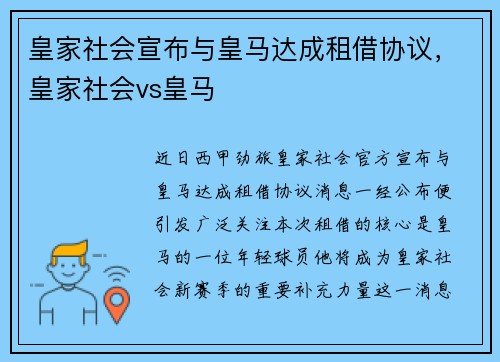 皇家社会宣布与皇马达成租借协议，皇家社会vs皇马

近日西甲劲旅皇家社会官方宣布与皇马达成租借协议消息一经公布便引发广泛关注本次租借的核心是皇马的一位年轻球员他将成为皇家社会新赛季的重要补充力量这一消息